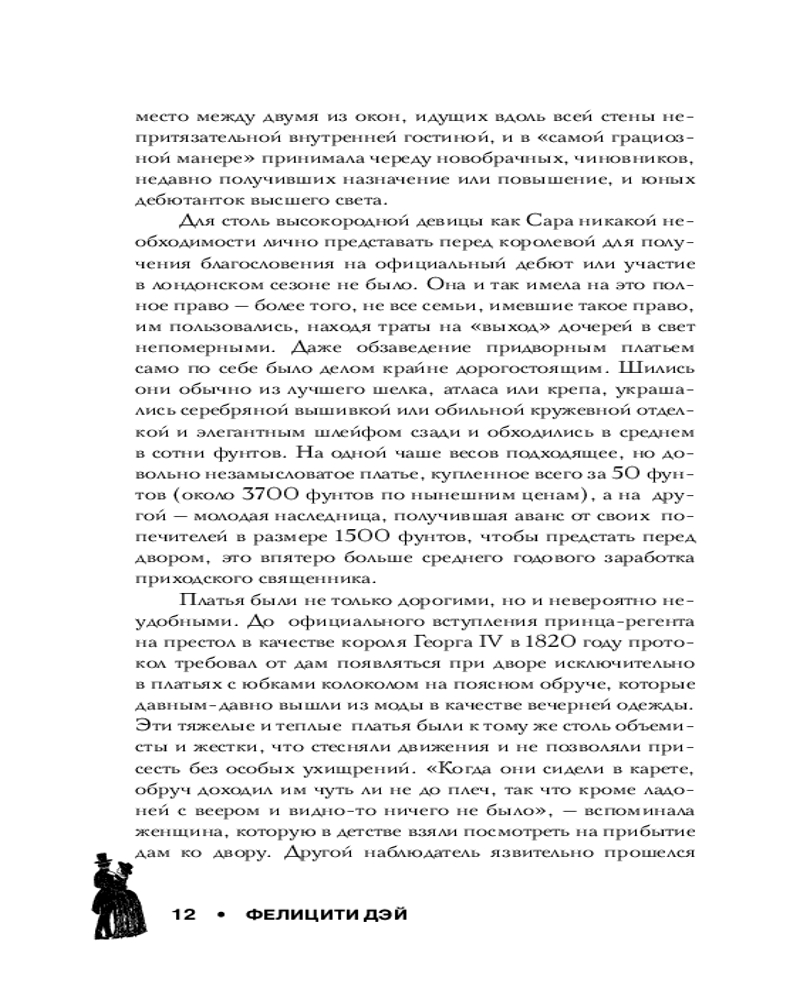 место между двумя из окон, идущих вдоль всей стены непритязательной внутренней гостиной, и в «самой грациозной манере» принимала череду новобрачных, чиновников, недавно получивших назначение или повышение, и юных дебютанток высшего света.

Для столь высокородной девицы как Сара никакой необходимости лично представать перед королевой для получения благословения на официальный дебют или участие в лондонском сезоне не было. Она и так имела на это полное право — более того, не все семьи, имевшие такое право, им пользовались, находя траты на «выход» дочерей в свет непомерными. Даже обзаведение придворным платьем само по себе было делом крайне дорогостоящим. Шились они обычно из лучшего шелка, атласа или крепа, украшались серебряной вышивкой или обильной кружевной отделкой и элегантным шлейфом сзади и обходились в среднем в сотни фунтов. На одной чаше весов подходящее, но довольно незамысловатое платье, купленное всего за 50 фунтов (около 3700 фунтов по нынешним ценам), а на другой — молодая наследница, получившая аванс от своих попечителей в размере 1500 фунтов, чтобы предстать перед двором, это впятеро больше среднего годового заработка приходского священника.

Платья были не только дорогими, но и невероятно неудобными. До официального вступления принца-регента на престол в качестве короля Георга IV в 1820 году протокол требовал от дам появляться при дворе исключительно в платьях с юбками колоколом на поясном обруче, которые давным-давно вышли из моды в качестве вечерней одежды. Эти тяжелые и теплые платья были к тому же столь объемисты и жестки, что стесняли движения и не позволяли присесть без особых ухищрений. «Когда они сидели в карете, обруч доходил им чуть ли не до плеч, так что кроме ладоней с веером и видно-то ничего не было», — вспоминала женщина, которую в детстве взяли посмотреть на прибытие дам ко двору. Другой наблюдатель язвительно прошелся

12 • ФЕЛИЦИТИ ДЭЙ